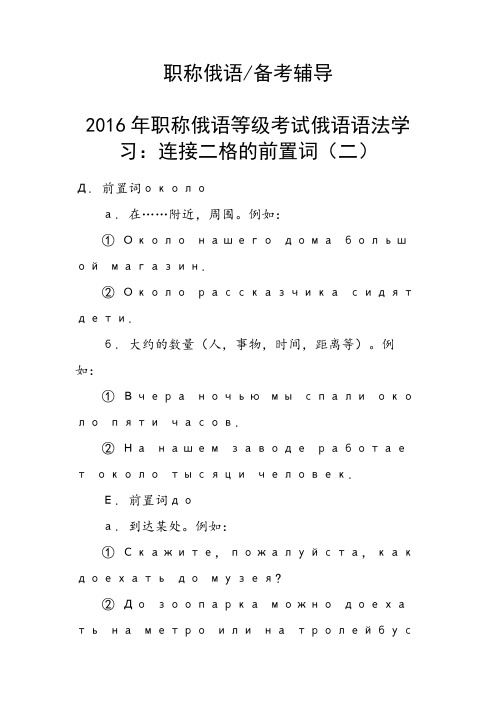 职称俄语/备考辅导

2016年职称俄语等级考试俄语语法学习：连接二格的前置词（二）

Д．前置词около

а．在……附近，周围。例如：

① Около нашего дома большой магазин.

② Около рассказчика сидят дети.

б．大约的数量（人，事物，时间，距离等）。例如：

① Вчера ночью мы спали около пяти часов.

② На нашем заводе работает около тысяци человек.

Е．前置词до

а．到达某处。例如：

① Скажите, пожалуйста, как доехать до музея?

② До зоопарка можно доехать на метро или на тролейбус